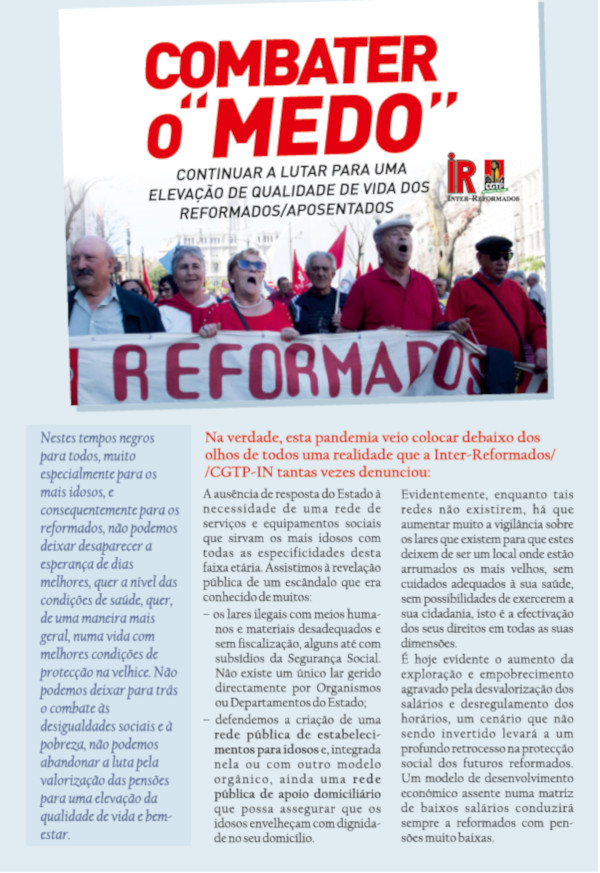 COMBATER O "MEDO"

CONTINUAR A LUTAR PARA UMA ELEVAÇÃO DE QUALIDADE DE VIDA DOS REFORMADOS/APOSENTADOS

IR CGTP INTER-REFORMADOS

REFORMADOS

Nestes tempos negros para todos, muito especialmente para os mais idosos, e consequentemente para os reformados, não podemos deixar desaparecer a esperança de dias melhores, quer a nível das condições de saúde, quer, de uma maneira mais geral, numa vida com melhores condições de protecção na velhice. Não podemos deixar para trás o combate às desigualdades sociais e à pobreza, não podemos abandonar a luta pela valorização das pensões para uma elevação da qualidade de vida e bem-estar.

Na verdade, esta pandemia veio colocar debaixo dos olhos de todos uma realidade que a Inter-Reformados/ /CGTP-IN tantas vezes denunciou:

A ausência de resposta do Estado à necessidade de uma rede de serviços e equipamentos sociais que sirvam os mais idosos com todas as especificidades desta faixa etária. Assistimos à revelação pública de um escândalo que era conhecido de muitos:
– os lares ilegais com meios humanos e materiais desadequados e sem fiscalização, alguns até com subsídios da Segurança Social. Não existe um único lar gerido directamente por Organismos ou Departamentos do Estado;
– defendemos a criação de uma rede pública de estabelecimentos para idosos e, integrada nela ou com outro modelo orgânico, ainda uma rede pública de apoio domiciliário que possa assegurar que os idosos envelheçam com dignidade no seu domicílio.

Evidentemente, enquanto tais redes não existirem, há que aumentar muito a vigilância sobre os lares que existem para que estes deixem de ser um local onde estão arrumados os mais velhos, sem cuidados adequados à sua saúde, sem possibilidades de exercerem a sua cidadania, isto é a efectivação dos seus direitos em todas as suas dimensões.
É hoje evidente o aumento da exploração e empobrecimento agravado pela desvalorização dos salários e desregulamento dos horários, um cenário que não sendo invertido levará a um profundo retrocesso na protecção social dos futuros reformados. Um modelo de desenvolvimento económico assente numa matriz de baixos salários conduzirá sempre a reformados com pensões muito baixas.